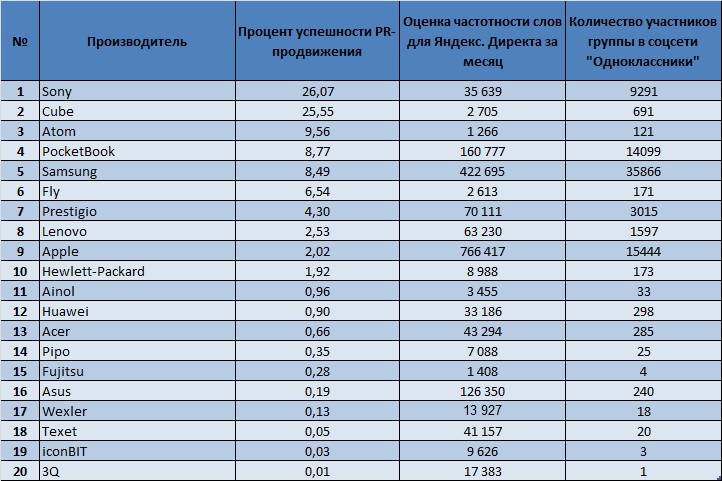 | № | Производитель | Процент успешности PR-продвижения | Оценка частотности слов для Яндекс. Директа за месяц | Количество участников группы в соцсети "Одноклассники" |
|---|---|---|---|---|
| 1 | Sony | 26,07 | 35 639 | 9291 |
| 2 | Cube | 25,55 | 2 705 | 691 |
| 3 | Atom | 9,56 | 1 266 | 121 |
| 4 | PocketBook | 8,77 | 160 777 | 14099 |
| 5 | Samsung | 8,49 | 422 695 | 35866 |
| 6 | Fly | 6,54 | 2 613 | 171 |
| 7 | Prestigio | 4,30 | 70 111 | 3015 |
| 8 | Lenovo | 2,53 | 63 230 | 1597 |
| 9 | Apple | 2,02 | 766 417 | 15444 |
| 10 | Hewlett-Packard | 1,92 | 8 988 | 173 |
| 11 | Ainol | 0,96 | 3 455 | 33 |
| 12 | Huawei | 0,90 | 33 186 | 298 |
| 13 | Acer | 0,66 | 43 294 | 285 |
| 14 | Pipo | 0,35 | 7 088 | 25 |
| 15 | Fujitsu | 0,28 | 1 408 | 4 |
| 16 | Asus | 0,19 | 126 350 | 240 |
| 17 | Wexler | 0,13 | 13 927 | 18 |
| 18 | Texet | 0,05 | 41 157 | 20 |
| 19 | iconBIT | 0,03 | 9 626 | 3 |
| 20 | 3Q | 0,01 | 17 383 | 1 |